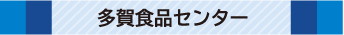 多賀食品センター